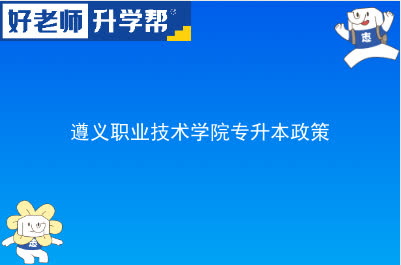 好老师 升学帮

志

遵义职业技术学院专升本政策

志